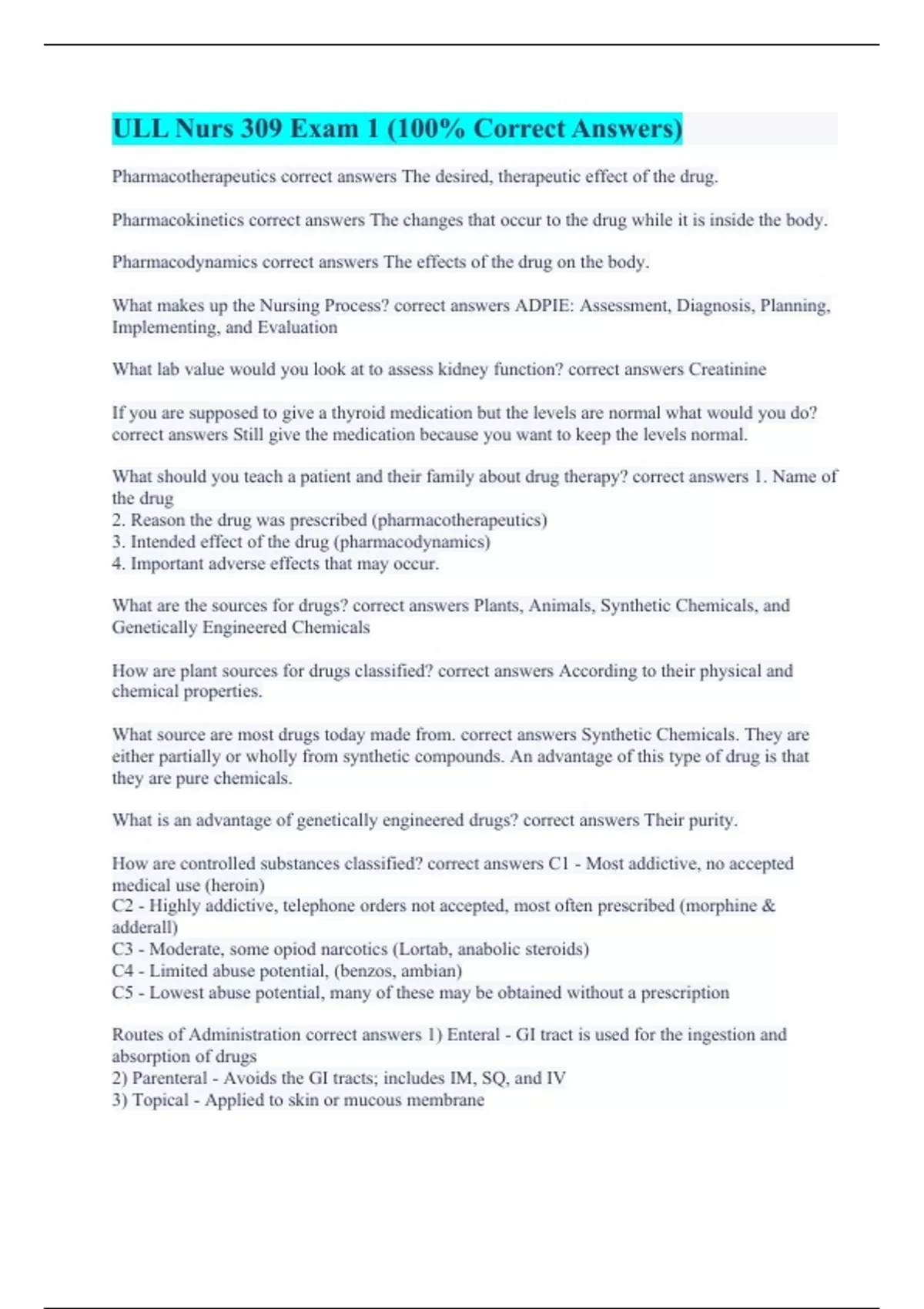 ULL Nurs 309 Exam 1 (100% Correct Answers)

Pharmacotherapeutics correct answers The desired, therapeutic effect of the drug.

Pharmacokinetics correct answers The changes that occur to the drug while it is inside the body.

Pharmacodynamics correct answers The effects of the drug on the body.

What makes up the Nursing Process? correct answers ADPIE: Assessment, Diagnosis, Planning, Implementing, and Evaluation

What lab value would you look at to assess kidney function? correct answers Creatinine

If you are supposed to give a thyroid medication but the levels are normal what would you do? correct answers Still give the medication because you want to keep the levels normal.

What should you teach a patient and their family about drug therapy? correct answers 1. Name of the drug
2. Reason the drug was prescribed (pharmacotherapeutics)
3. Intended effect of the drug (pharmacodynamics)
4. Important adverse effects that may occur.

What are the sources for drugs? correct answers Plants, Animals, Synthetic Chemicals, and Genetically Engineered Chemicals

How are plant sources for drugs classified? correct answers According to their physical and chemical properties.

What source are most drugs today made from. correct answers Synthetic Chemicals. They are either partially or wholly from synthetic compounds. An advantage of this type of drug is that they are pure chemicals.

What is an advantage of genetically engineered drugs? correct answers Their purity.

How are controlled substances classified? correct answers C1 - Most addictive, no accepted medical use (heroin)
C2 - Highly addictive, telephone orders not accepted, most often prescribed (morphine & adderall)
C3 - Moderate, some opiod narcotics (Lortab, anabolic steroids)
C4 - Limited abuse potential, (benzos, ambian)
C5 - Lowest abuse potential, many of these may be obtained without a prescription

Routes of Administration correct answers 1) Enteral - GI tract is used for the ingestion and absorption of drugs
2) Parenteral - Avoids the GI tracts; includes IM, SQ, and IV
3) Topical - Applied to skin or mucous membrane